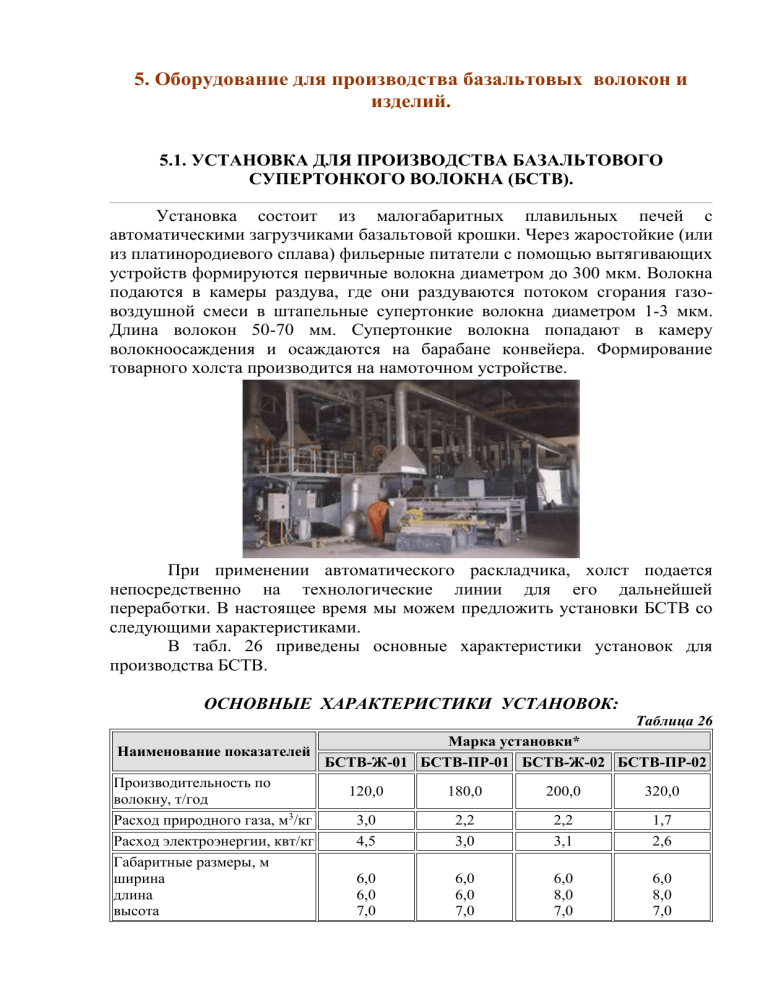 5. Оборудование для производства базальтовых волокон и изделий.

5.1. УСТАНОВКА ДЛЯ ПРОИЗВОДСТВА БАЗАЛЬТОВОГО СУПЕРТОНКОГО ВОЛОКНА (БСТВ).

Установка состоит из малогабаритных плавильных печей с автоматическими загрузчиками базальтовой крошки. Через жаростойкие (или из платинородиевого сплава) фильерные питатели с помощью вытягивающих устройств формируются первичные волокна диаметром до 300 мкм. Волокна подаются в камеры раздува, где они раздуваются потоком сгорания газовоздушной смеси в штапельные супертонкие волокна диаметром 1-3 мкм. Длина волокон 50-70 мм. Супертонкие волокна попадают в камеру волокноосаждения и осаждаются на барабане конвейера. Формирование товарного холста производится на намоточном устройстве.

При применении автоматического раскладчика, холст подается непосредственно на технологические линии для его дальнейшей переработки. В настоящее время мы можем предложить установки БСТВ со следующими характеристиками.

В табл. 26 приведены основные характеристики установок для производства БСТВ.

ОСНОВНЫЕ ХАРАКТЕРИСТИКИ УСТАНОВОК:

Таблица 26

| Наименование показателей | Марка установки* | | | |
|---|---|---|---|---|
| | БСТВ-Ж-01 | БСТВ-ПР-01 | БСТВ-Ж-02 | БСТВ-ПР-02 |
| Производительность по волокну, т/год | 120,0 | 180,0 | 200,0 | 320,0 |
| Расход природного газа, м$^3$/кг | 3,0 | 2,2 | 2,2 | 1,7 |
| Расход электроэнергии, квт/кг | 4,5 | 3,0 | 3,1 | 2,6 |
| Габаритные размеры, м ширина длина высота | 6,0 6,0 7,0 | 6,0 6,0 7,0 | 6,0 8,0 7,0 | 6,0 8,0 7,0 |